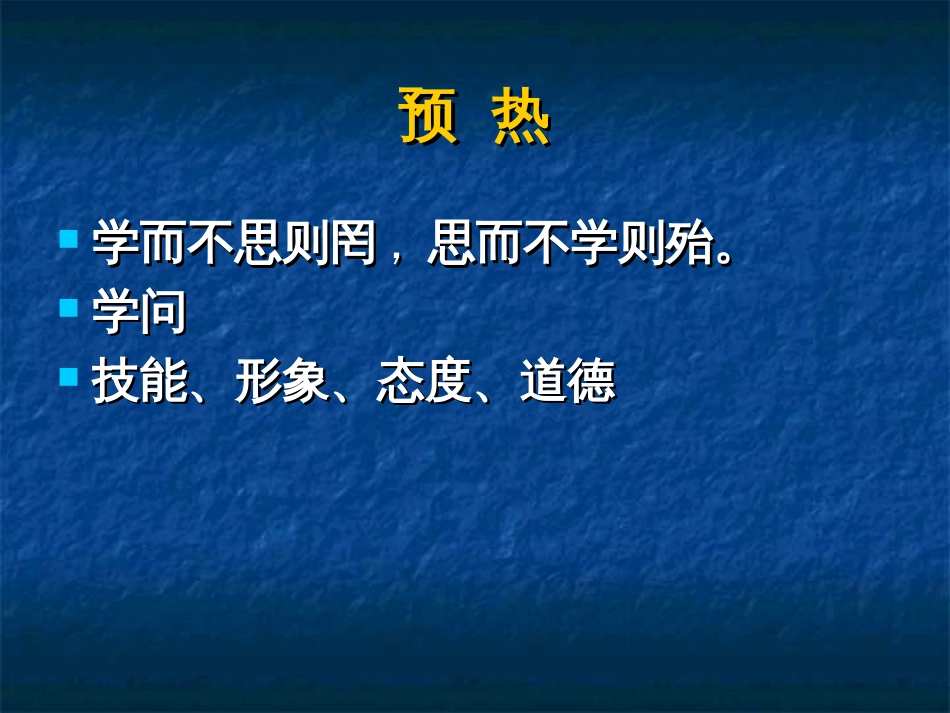 预 热

学而不思则罔，思而不学则殆。
学问
技能、形象、态度、道德